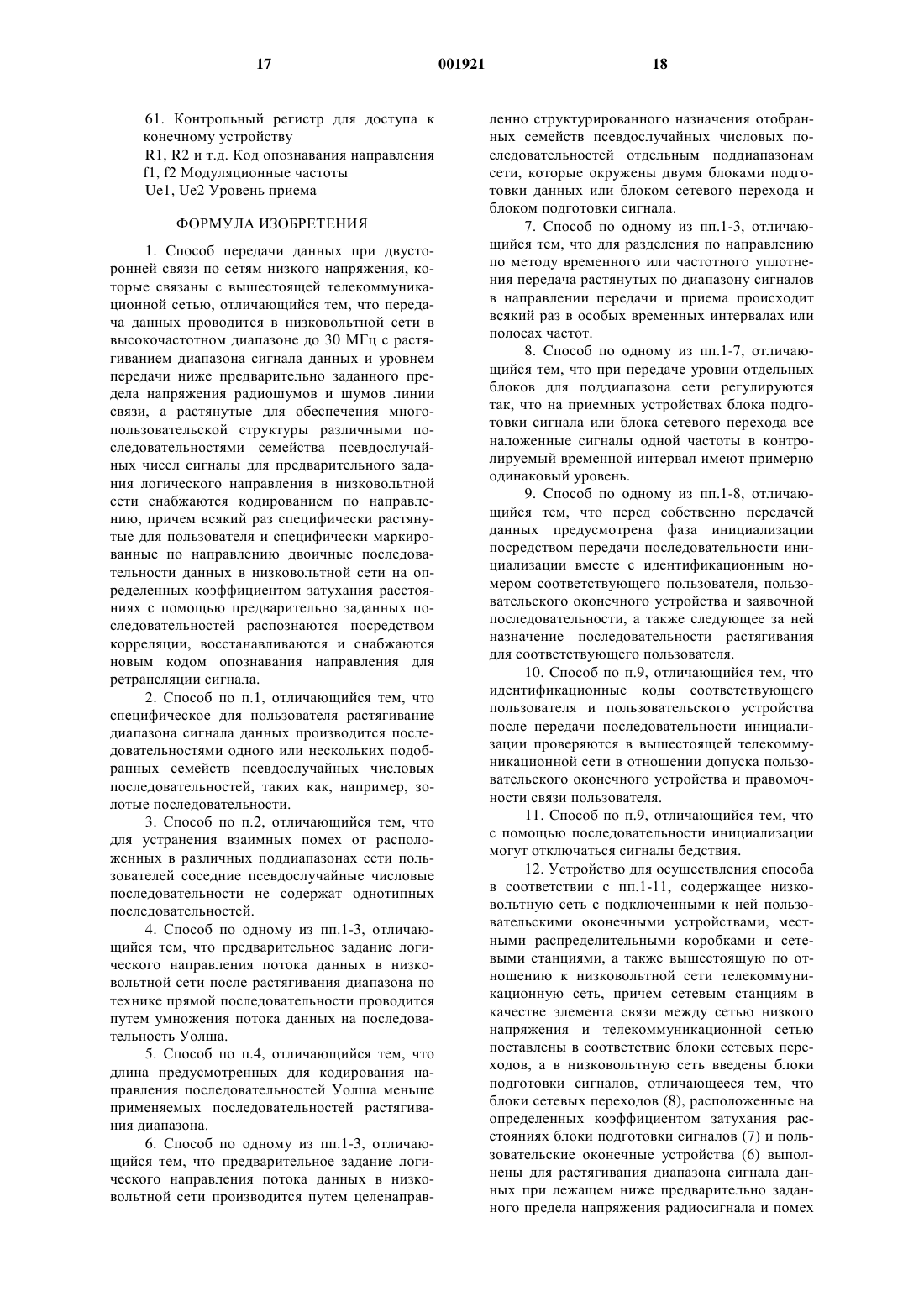 17 001921 18

61. Контрольный регистр для доступа к конечному устройству
R1, R2 и т.д. Код опознавания направления
f1, f2 Модуляционные частоты
Ue1, Ue2 Уровень приема

ФОРМУЛА ИЗОБРЕТЕНИЯ

1. Способ передачи данных при двусторонней связи по сетям низкого напряжения, которые связаны с вышестоящей телекоммуникационной сетью, отличающийся тем, что передача данных проводится в низковольтной сети в высокочастотном диапазоне до 30 МГц с растягиванием диапазона сигнала данных и уровнем передачи ниже предварительно заданного предела напряжения радиошумов и шумов линии связи, а растянутые для обеспечения многопользовательской структуры различными последовательностями семейства псевдослучайных чисел сигналы для предварительного задания логического направления в низковольтной сети снабжаются кодированием по направлению, причем всякий раз специфически растянутые для пользователя и специфически маркированные по направлению двоичные последовательности данных в низковольтной сети на определенных коэффициентом затухания расстояниях с помощью предварительно заданных последовательностей распознаются посредством корреляции, восстанавливаются и снабжаются новым кодом опознавания направления для ретрансляции сигнала.

2. Способ по п.1, отличающийся тем, что специфическое для пользователя растягивание диапазона сигнала данных производится последовательностями одного или нескольких подобранных семейств псевдослучайных числовых последовательностей, таких как, например, золотые последовательности.

3. Способ по п.2, отличающийся тем, что для устранения взаимных помех от расположенных в различных поддиапазонах сети пользователей соседние псевдослучайные числовые последовательности не содержат однотипных последовательностей.

4. Способ по одному из пп.1-3, отличающийся тем, что предварительное задание логического направления потока данных в низковольтной сети после растягивания диапазона по технике прямой последовательности проводится путем умножения потока данных на последовательность Уолша.

5. Способ по п.4, отличающийся тем, что длина предусмотренных для кодирования направления последовательностей Уолша меньше применяемых последовательностей растягивания диапазона.

6. Способ по одному из пп.1-3, отличающийся тем, что предварительное задание логического направления потока данных в низковольтной сети производится путем целенаправленно структурированного назначения отобранных семейств псевдослучайных числовых последовательностей отдельным поддиапазонам сети, которые окружены двумя блоками подготовки данных или блоком сетевого перехода и блоком подготовки сигнала.

7. Способ по одному из пп.1-3, отличающийся тем, что для разделения по направлению по методу временного или частотного уплотнения передача растянутых по диапазону сигналов в направлении передачи и приема происходит всякий раз в особых временных интервалах или полосах частот.

8. Способ по одному из пп.1-7, отличающийся тем, что при передаче уровни отдельных блоков для поддиапазона сети регулируются так, что на приемных устройствах блока подготовки сигнала или блока сетевого перехода все наложенные сигналы одной частоты в контролируемый временной интервал имеют примерно одинаковый уровень.

9. Способ по одному из пп.1-8, отличающийся тем, что перед собственно передачей данных предусмотрена фаза инициализации посредством передачи последовательности инициализации вместе с идентификационным номером соответствующего пользователя, пользовательского оконечного устройства и заявочной последовательности, а также следующее за ней назначение последовательности растягивания для соответствующего пользователя.

10. Способ по п.9, отличающийся тем, что идентификационные коды соответствующего пользователя и пользовательского устройства после передачи последовательности инициализации проверяются в вышестоящей телекоммуникационной сети в отношении допуска пользовательского оконечного устройства и правомочности связи пользователя.

11. Способ по п.9, отличающийся тем, что с помощью последовательности инициализации могут отключаться сигналы бедствия.

12. Устройство для осуществления способа в соответствии с пп.1-11, содержащее низковольтную сеть с подключенными к ней пользовательскими оконечными устройствами, местными распределительными коробками и сетевыми станциями, а также вышестоящую по отношению к низковольтной сети телекоммуникационную сеть, причем сетевым станциям в качестве элемента связи между сетью низкого напряжения и телекоммуникационной сетью поставлены в соответствие блоки сетевых переходов, а в низковольтную сеть введены блоки подготовки сигналов, отличающееся тем, что блоки сетевых переходов (8), расположенные на определенных коэффициентом затухания расстояниях блоки подготовки сигналов (7) и пользовательские оконечные устройства (6) выполнены для растягивания диапазона сигнала данных при лежащем ниже предварительно заданного предела напряжения радиосигнала и помех